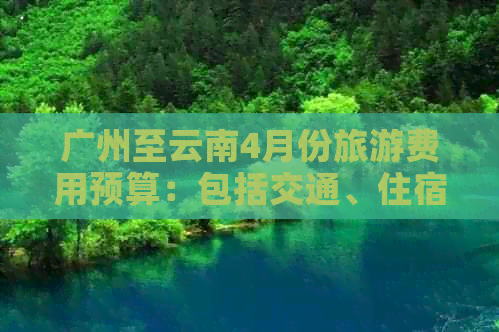 广州至云南4月份旅游费用预算：包括交通、住宿